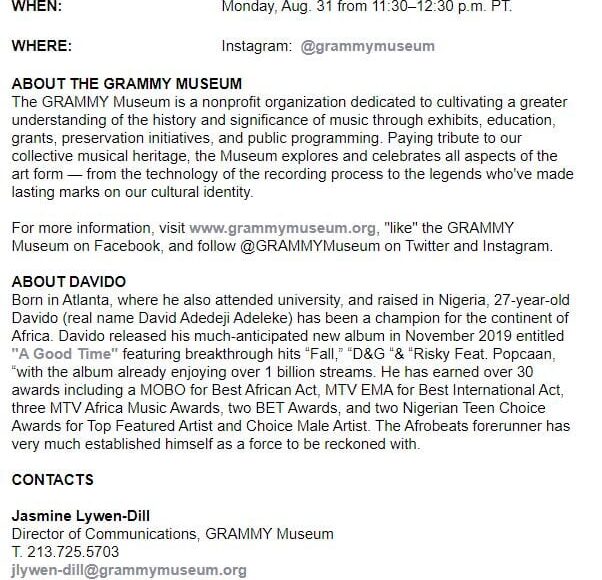 WHEN: Monday, Aug. 31 from 11:30–12:30 p.m. PT.

WHERE: Instagram: @grammymuseum

ABOUT THE GRAMMY MUSEUM
The GRAMMY Museum is a nonprofit organization dedicated to cultivating a greater understanding of the history and significance of music through exhibits, education, grants, preservation initiatives, and public programming. Paying tribute to our collective musical heritage, the Museum explores and celebrates all aspects of the art form — from the technology of the recording process to the legends who've made lasting marks on our cultural identity.

For more information, visit www.grammymuseum.org, "like" the GRAMMY Museum on Facebook, and follow @GRAMMYMuseum on Twitter and Instagram.

ABOUT DAVIDO
Born in Atlanta, where he also attended university, and raised in Nigeria, 27-year-old Davido (real name David Adedeji Adeleke) has been a champion for the continent of Africa. Davido released his much-anticipated new album in November 2019 entitled "A Good Time" featuring breakthrough hits “Fall,” “D&G “& “Risky Feat. Popcaan, “with the album already enjoying over 1 billion streams. He has earned over 30 awards including a MOBO for Best African Act, MTV EMA for Best International Act, three MTV Africa Music Awards, two BET Awards, and two Nigerian Teen Choice Awards for Top Featured Artist and Choice Male Artist. The Afrobeats forerunner has very much established himself as a force to be reckoned with.

CONTACTS

Jasmine Lywen-Dill
Director of Communications, GRAMMY Museum
T. 213.725.5703
jlywen-dill@grammymuseum.org